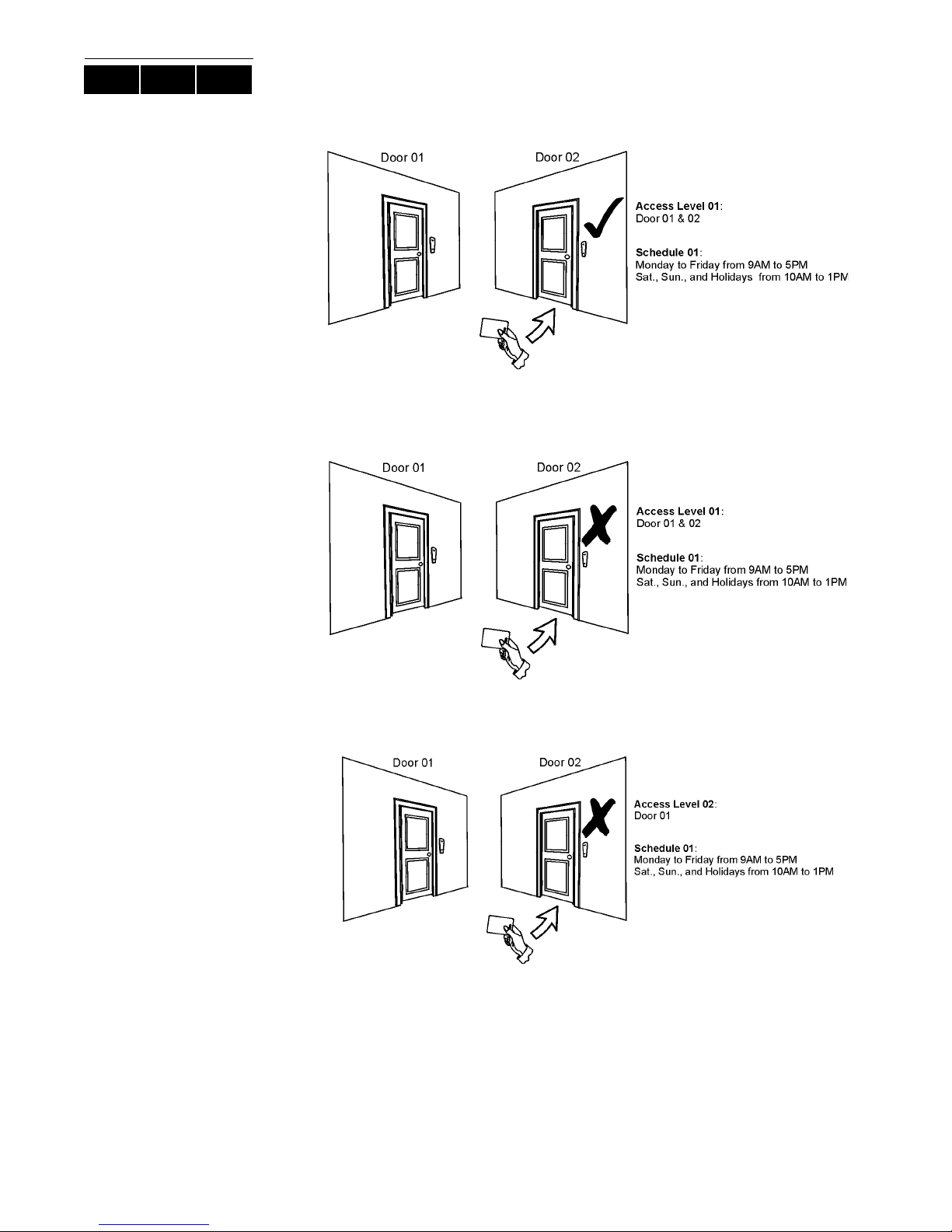 Door 01

Door 02

**Access Level 01**:
Door 01 & 02

**Schedule 01**:
Monday to Friday from 9AM to 5PM
Sat., Sun., and Holidays from 10AM to 1PM

Door 01

Door 02

**Access Level 01**:
Door 01 & 02

**Schedule 01**:
Monday to Friday from 9AM to 5PM
Sat., Sun., and Holidays from 10AM to 1PM

Door 01

Door 02

**Access Level 02**:
Door 01

**Schedule 01**:
Monday to Friday from 9AM to 5PM
Sat., Sun., and Holidays from 10AM to 1PM